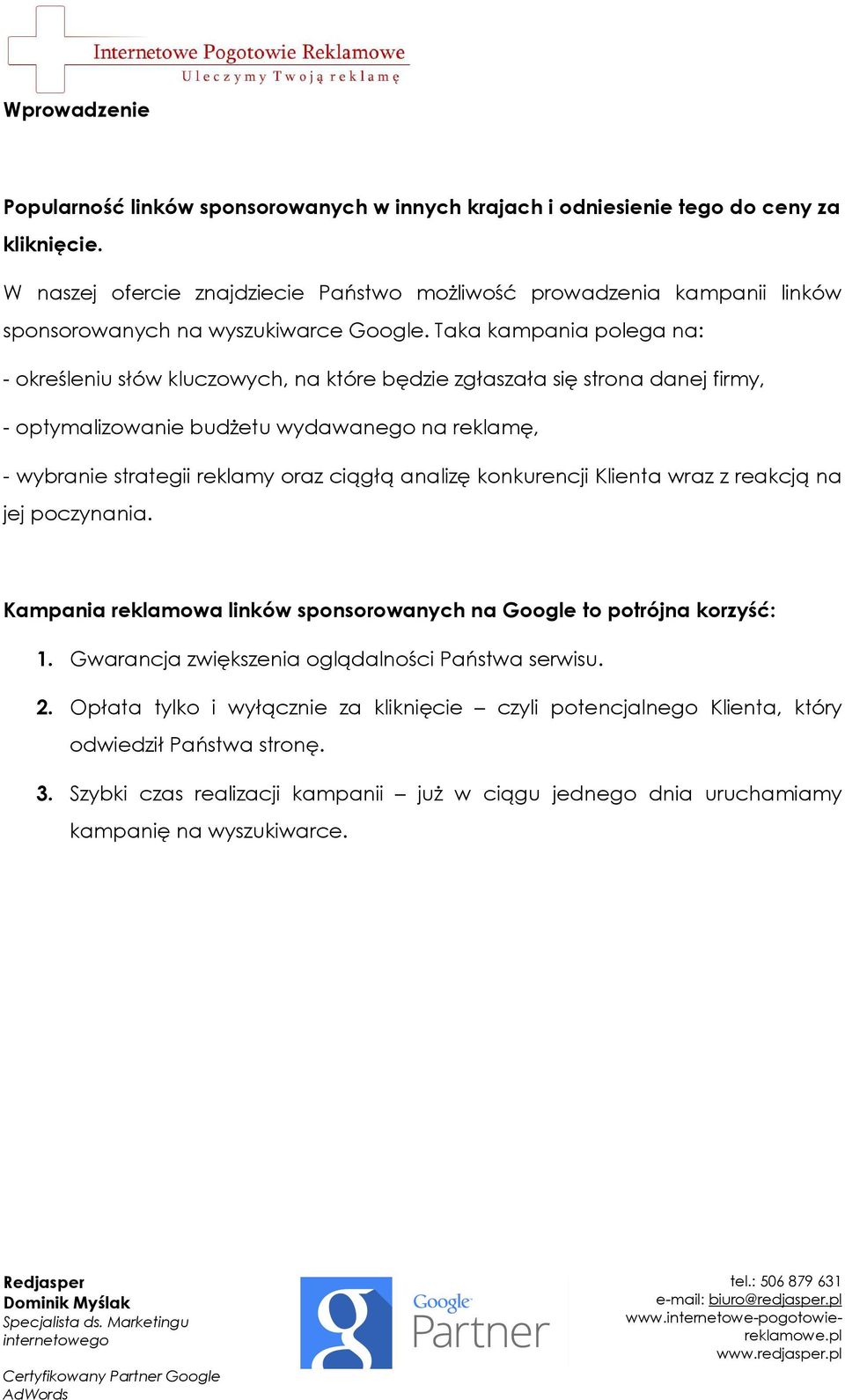 Internetowe Pogotowie Reklamowe
Uleczymy Twoją reklamę

Wprowadzenie

Popularność linków sponsorowanych w innych krajach i odniesienie tego do ceny za kliknięcie.

W naszej ofercie znajdziecie Państwo możliwość prowadzenia kampanii linków sponsorowanych na wyszukiwarce Google. Taka kampania polega na:

- określeniu słów kluczowych, na które będzie zgłaszała się strona danej firmy,

- optymalizowanie budżetu wydawanego na reklamę,

- wybranie strategii reklamy oraz ciągłą analizę konkurencji Klienta wraz z reakcją na jej poczynania.

Kampania reklamowa linków sponsorowanych na Google to potrójna korzyść:

1. Gwarancja zwiększenia oglądalności Państwa serwisu.

2. Opłata tylko i wyłącznie za kliknięcie – czyli potencjalnego Klienta, który odwiedził Państwa stronę.

3. Szybki czas realizacji kampanii – już w ciągu jednego dnia uruchamiamy kampanię na wyszukiwarce.

Redjasper
Dominik Myślak
Specjalista ds. Marketingu internetowego

Certyfikowany Partner Google AdWords

Google Partner

tel.: 506 879 631
e-mail: biuro@redjasper.pl
www.internetowe-pogotowie-reklamowe.pl
www.redjasper.pl